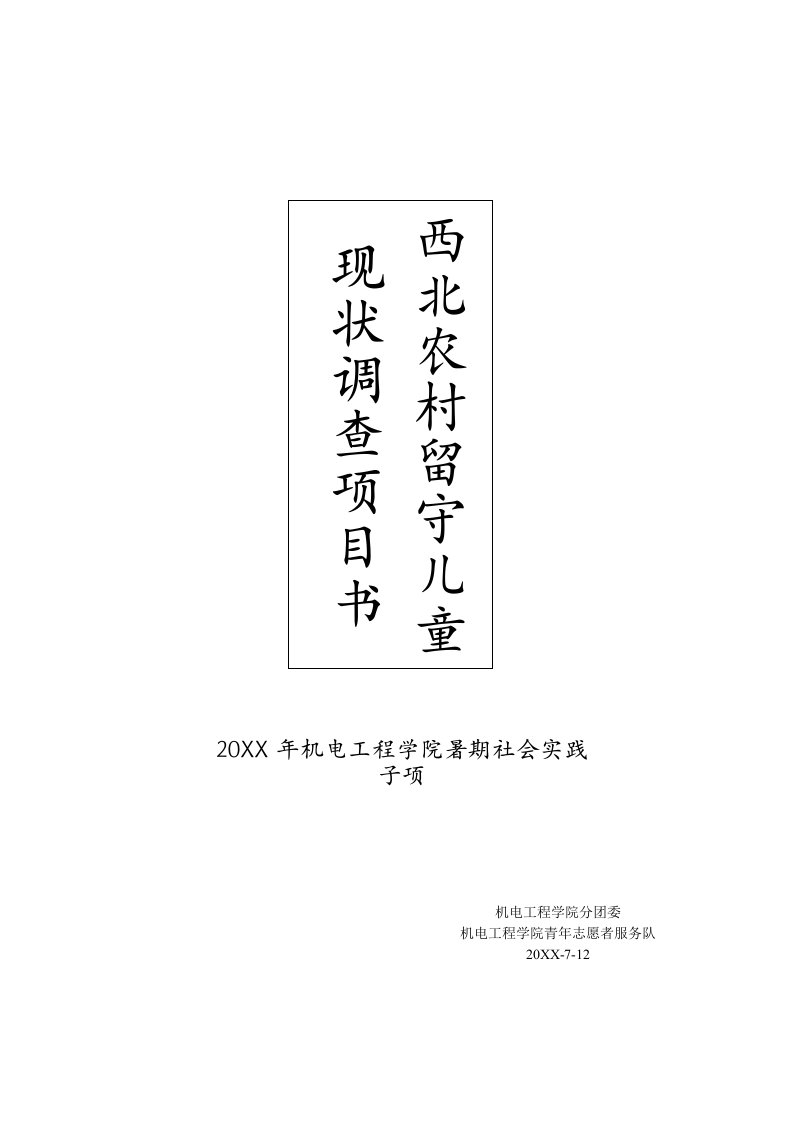 西北农村留守儿童现状调查项目书

20XX 年机电工程学院暑期社会实践子项

机电工程学院分团委
机电工程学院青年志愿者服务队
20XX-7-12